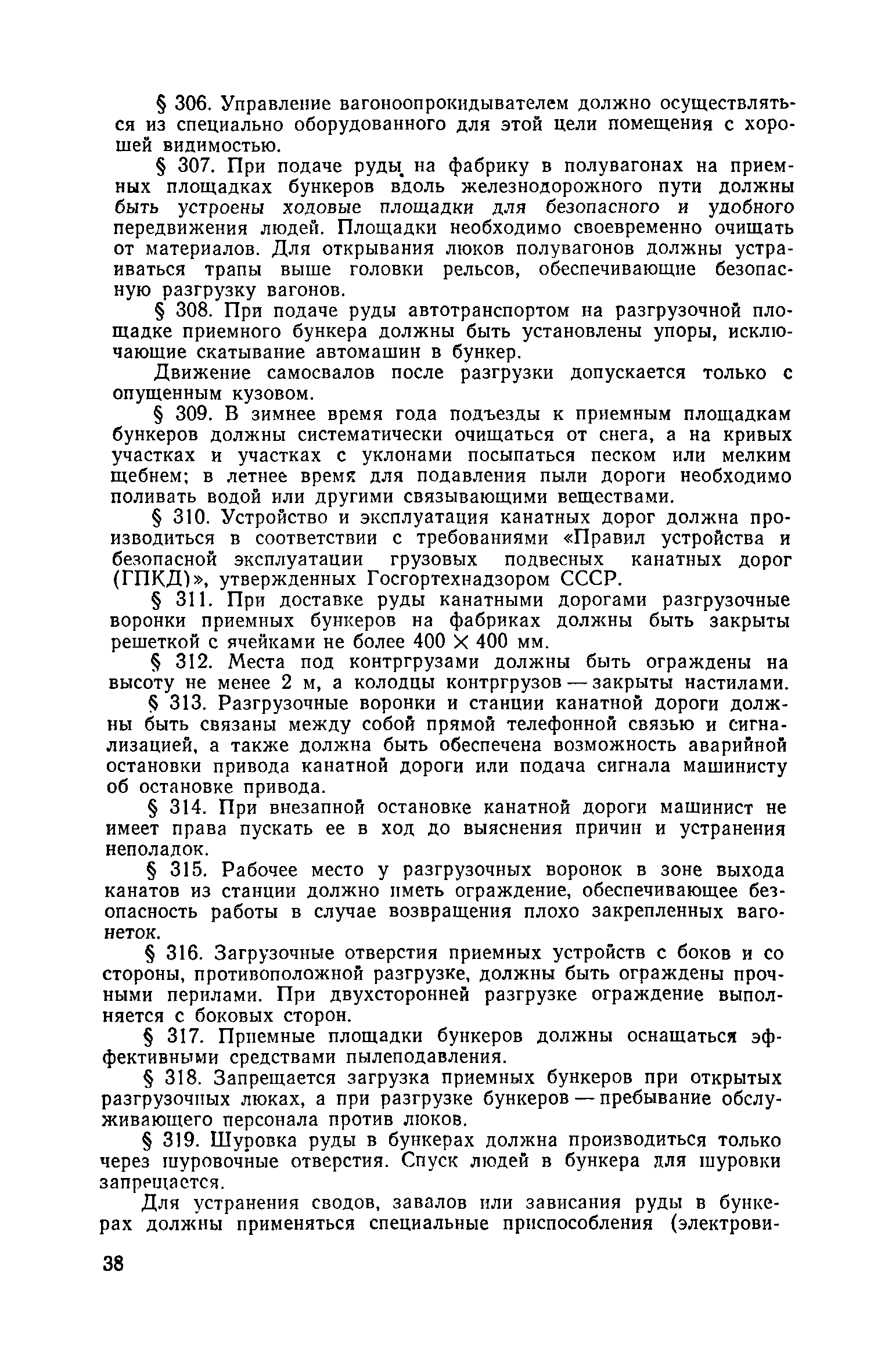 § 306. Управление вагоноопрокидывателем должно осуществляться из специально оборудованного для этой цели помещения с хорошей видимостью.

§ 307. При подаче руды на фабрику в полувагонах на приемных площадках бункеров вдоль железнодорожного пути должны быть устроены ходовые площадки для безопасного и удобного передвижения людей. Площадки необходимо своевременно очищать от материалов. Для открывания люков полувагонов должны устраиваться трапы выше головки рельсов, обеспечивающие безопасную разгрузку вагонов.

§ 308. При подаче руды автотранспортом на разгрузочной площадке приемного бункера должны быть установлены упоры, исключающие скатывание автомашин в бункер.

Движение самосвалов после разгрузки допускается только с опущенным кузовом.

§ 309. В зимнее время года подъезды к приемным площадкам бункеров должны систематически очищаться от снега, а на кривых участках и участках с уклонами посыпаться песком или мелким щебнем; в летнее время для подавления пыли дороги необходимо поливать водой или другими связывающими веществами.

§ 310. Устройство и эксплуатация канатных дорог должна производиться в соответствии с требованиями «Правил устройства и безопасной эксплуатации грузовых подвесных канатных дорог (ГПКД)», утвержденных Госгортехнадзором СССР.

§ 311. При доставке руды канатными дорогами разгрузочные воронки приемных бункеров на фабриках должны быть закрыты решеткой с ячейками не более $400 \times 400$ мм.

§ 312. Места под контргрузами должны быть ограждены на высоту не менее 2 м, а колодцы контргрузов — закрыты настилами.

§ 313. Разгрузочные воронки и станции канатной дороги должны быть связаны между собой прямой телефонной связью и сигнализацией, а также должна быть обеспечена возможность аварийной остановки привода канатной дороги или подача сигнала машинисту об остановке привода.

§ 314. При внезапной остановке канатной дороги машинист не имеет права пускать ее в ход до выяснения причин и устранения неполадок.

§ 315. Рабочее место у разгрузочных воронок в зоне выхода канатов из станции должно иметь ограждение, обеспечивающее безопасность работы в случае возвращения плохо закрепленных вагонеток.

§ 316. Загрузочные отверстия приемных устройств с боков и со стороны, противоположной разгрузке, должны быть ограждены прочными перилами. При двухсторонней разгрузке ограждение выполняется с боковых сторон.

§ 317. Приемные площадки бункеров должны оснащаться эффективными средствами пылеподавления.

§ 318. Запрещается загрузка приемных бункеров при открытых разгрузочных люках, а при разгрузке бункеров — пребывание обслуживающего персонала против люков.

§ 319. Шуровка руды в бункерах должна производиться только через шуровочные отверстия. Спуск людей в бункера для шуровки запрещается.

Для устранения сводов, завалов или зависания руды в бункерах должны применяться специальные приспособления (электрови-

38